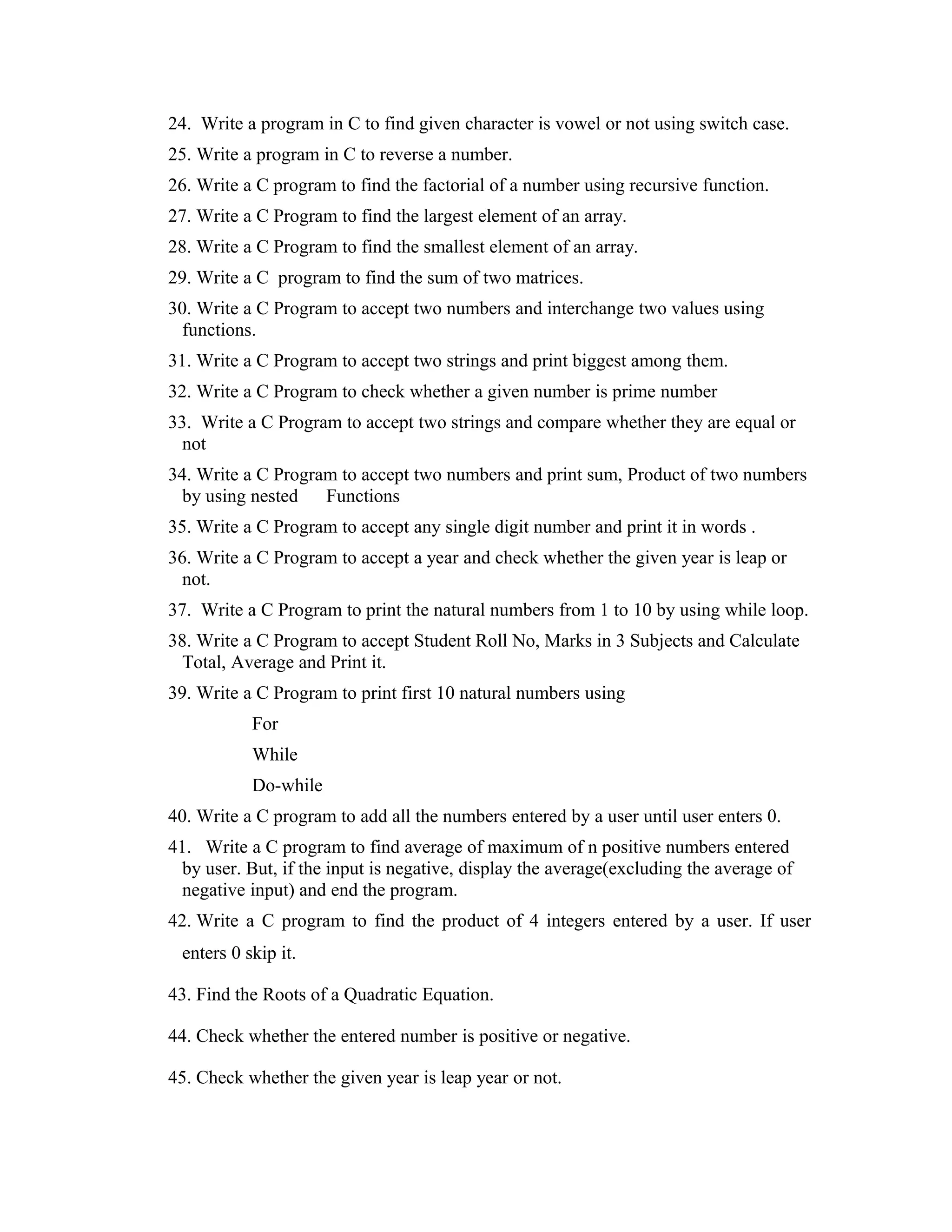 24. Write a program in C to find given character is vowel or not using switch case.

25. Write a program in C to reverse a number.

26. Write a C program to find the factorial of a number using recursive function.

27. Write a C Program to find the largest element of an array.

28. Write a C Program to find the smallest element of an array.

29. Write a C program to find the sum of two matrices.

30. Write a C Program to accept two numbers and interchange two values using functions.

31. Write a C Program to accept two strings and print biggest among them.

32. Write a C Program to check whether a given number is prime number

33. Write a C Program to accept two strings and compare whether they are equal or not

34. Write a C Program to accept two numbers and print sum, Product of two numbers by using nested Functions

35. Write a C Program to accept any single digit number and print it in words .

36. Write a C Program to accept a year and check whether the given year is leap or not.

37. Write a C Program to print the natural numbers from 1 to 10 by using while loop.

38. Write a C Program to accept Student Roll No, Marks in 3 Subjects and Calculate Total, Average and Print it.

39. Write a C Program to print first 10 natural numbers using

For

While

Do-while

40. Write a C program to add all the numbers entered by a user until user enters 0.

41. Write a C program to find average of maximum of n positive numbers entered by user. But, if the input is negative, display the average(excluding the average of negative input) and end the program.

42. Write a C program to find the product of 4 integers entered by a user. If user enters 0 skip it.

43. Find the Roots of a Quadratic Equation.

44. Check whether the entered number is positive or negative.

45. Check whether the given year is leap year or not.